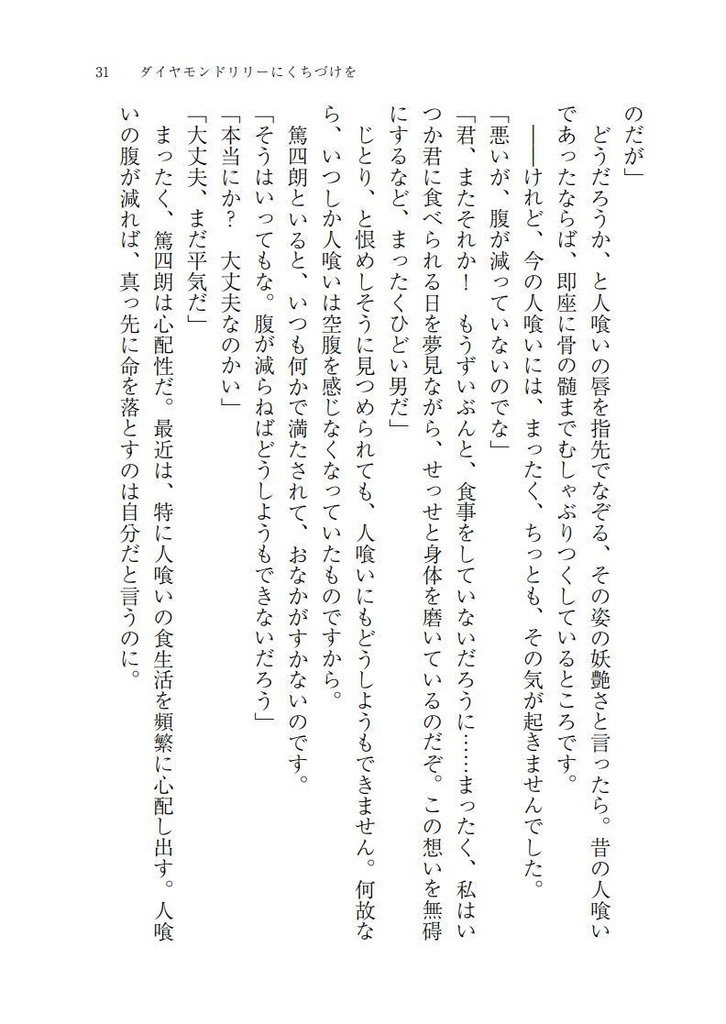 31　ダイヤモンドリリーにくちづけを

のだが」

どうだろうか、と人喰いの唇を指先でなぞる、その姿の妖艶さと言ったら。昔の人喰いであったならば、即座に骨の髄までむしゃぶりつくしているところです。

――けれど、今の人喰いには、まったく、ちっとも、その気が起きませんでした。

「悪いが、腹が減っていないのでな」

「君、またそれか！　もうずいぶんと、食事をしていないだろうに……まったく、私はいつか君に食べられる日を夢見ながら、せっせと身体を磨いているのだぞ。この想いを無碍にするなど、まったくひどい男だ」

じとり、と恨めしそうに見つめられても、人喰いにもどうしようもできません。何故なら、いつしか人喰いは空腹を感じなくなっていたものですから。

篤四朗といると、いつも何かで満たされて、おなかがすかないのです。

「そうはいってもな。腹が減らねばどうしようもできないだろう」

「本当にか？　大丈夫なのかい」

「大丈夫、まだ平気だ」

まったく、篤四朗は心配性だ。最近は、特に人喰いの食生活を頻繁に心配し出す。人喰いの腹が減れば、真っ先に命を落とすのは自分だと言うのに。